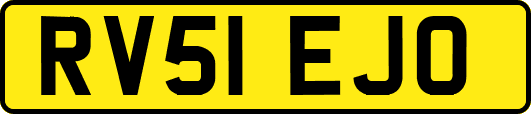 RV51 EJO